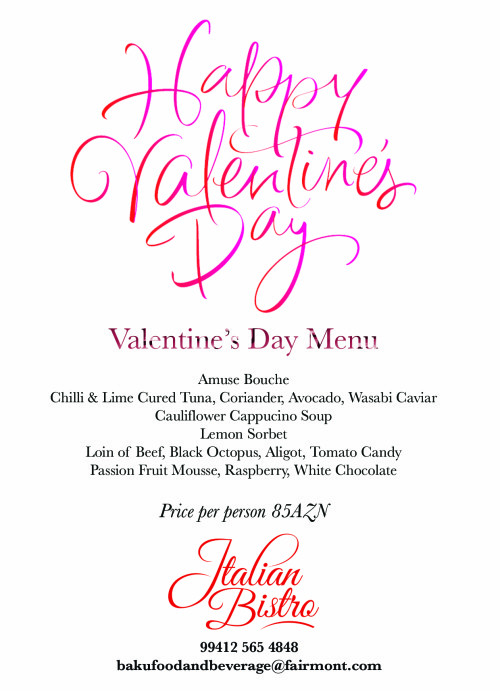 Happy Valentine's Day

Valentine's Day Menu

Amuse Bouche
Chilli & Lime Cured Tuna, Coriander, Avocado, Wasabi Caviar
Cauliflower Cappucino Soup
Lemon Sorbet
Loin of Beef, Black Octopus, Aligot, Tomato Candy
Passion Fruit Mousse, Raspberry, White Chocolate

Price per person 85AZN

Italian Bistro

99412 565 4848
bakufoodandbeverage@fairmont.com